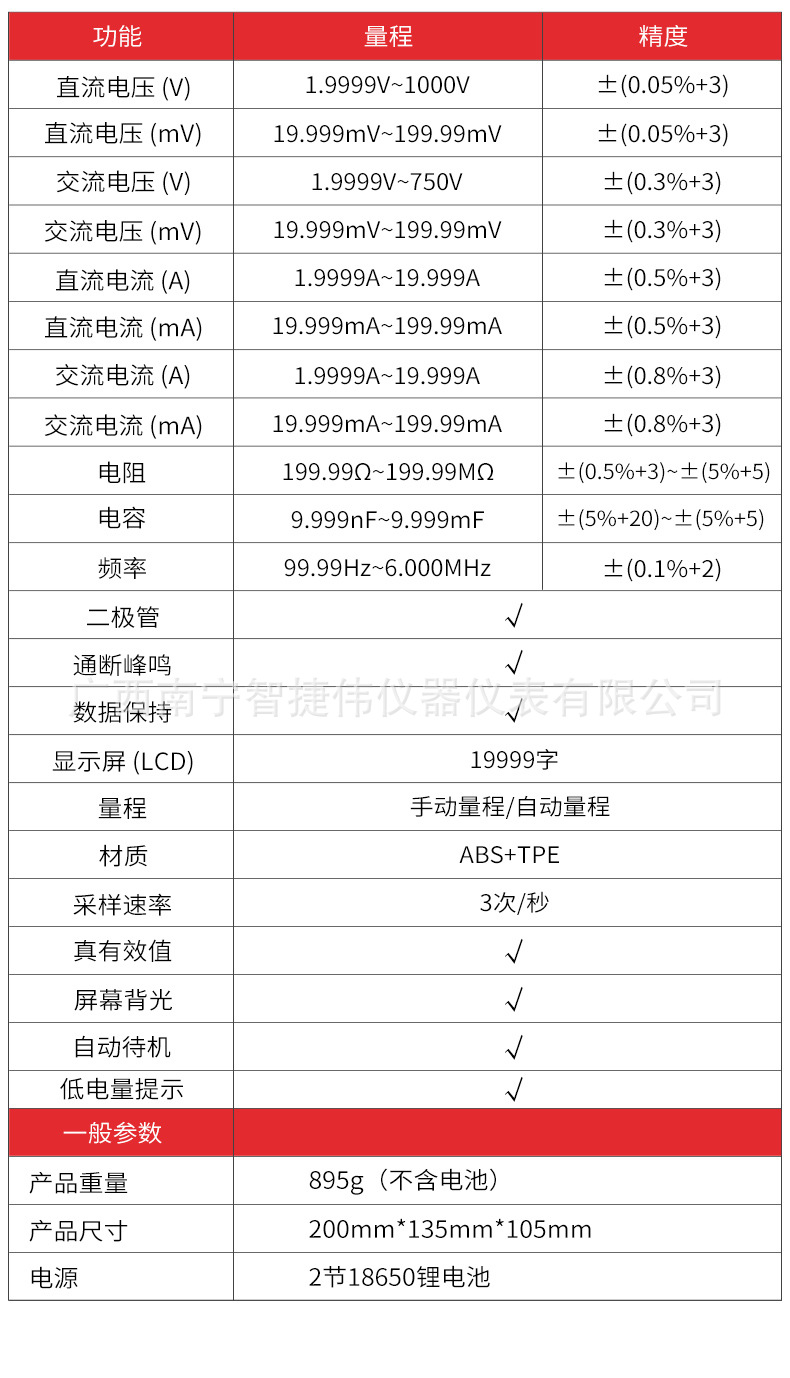 | 功能 | 量程 | 精度 |
|---|---|---|
| 直流电压 (V) | 1.9999V~1000V | ±(0.05%+3) |
| 直流电压 (mV) | 19.999mV~199.99mV | ±(0.05%+3) |
| 交流电压 (V) | 1.9999V~750V | ±(0.3%+3) |
| 交流电压 (mV) | 19.999mV~199.99mV | ±(0.3%+3) |
| 直流电流 (A) | 1.9999A~19.999A | ±(0.5%+3) |
| 直流电流 (mA) | 19.999mA~199.99mA | ±(0.5%+3) |
| 交流电流 (A) | 1.9999A~19.999A | ±(0.8%+3) |
| 交流电流 (mA) | 19.999mA~199.99mA | ±(0.8%+3) |
| 电阻 | 199.99Ω~199.99MΩ | ±(0.5%+3)~±(5%+5) |
| 电容 | 9.999nF~9.999mF | ±(5%+20)~±(5%+5) |
| 频率 | 99.99Hz~6.000MHz | ±(0.1%+2) |
| 二极管 | √ | |
| 通断峰鸣 | √ | |
| 数据保持 | √ | |
| 显示屏 (LCD) | 19999字 | |
| 量程 | 手动量程/自动量程 | |
| 材质 | ABS+TPE | |
| 采样速率 | 3次/秒 | |
| 真有效值 | √ | |
| 屏幕背光 | √ | |
| 自动待机 | √ | |
| 低电量提示 | √ | |
| 一般参数 | | |
| 产品重量 | 895g（不含电池） | |
| 产品尺寸 | 200mm*135mm*105mm | |
| 电源 | 2节18650锂电池 | |

广西南宁智捷伟仪器仪表有限公司